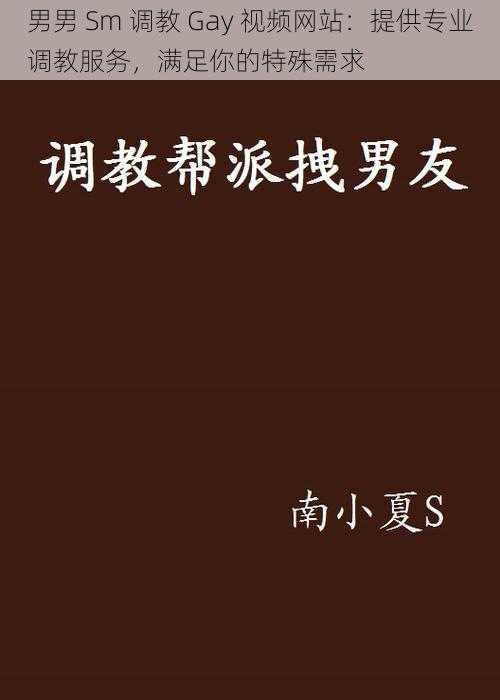 男男 Sm 调教 Gay 视频网站：提供专业调教服务，满足你的特殊需求

调教帮派拽男友

南小夏S